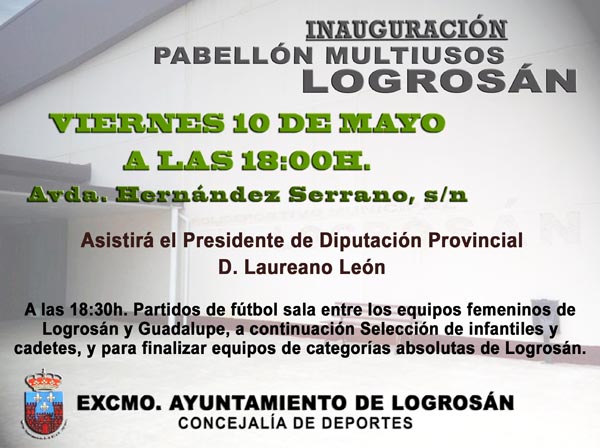 INAUGURACIÓN
PABELLÓN MULTIUSOS
LOGROSÁN

VIERNES 10 DE MAYO
A LAS 18:00H.
Avda. Hernández Serrano, s/n

Asistirá el Presidente de Diputación Provincial
D. Laureano León

A las 18:30h. Partidos de fútbol sala entre los equipos femeninos de Logrosán y Guadalupe, a continuación Selección de infantiles y cadetes, y para finalizar equipos de categorías absolutas de Logrosán.

EXCMO. AYUNTAMIENTO DE LOGROSÁN
CONCEJALÍA DE DEPORTES